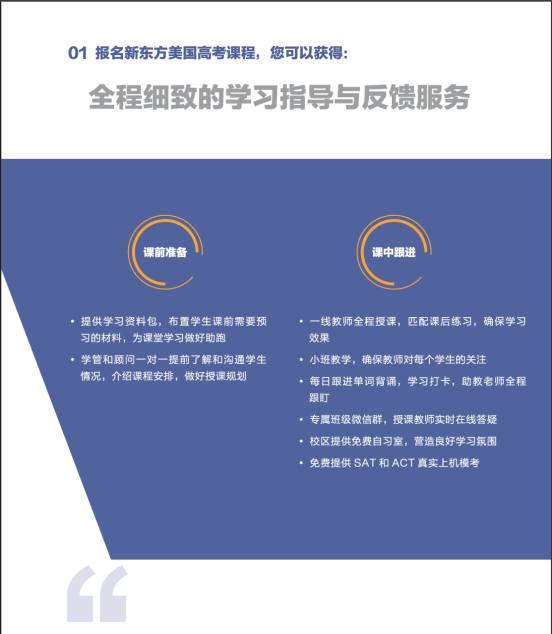 01 报名新东方美国高考课程，您可以获得：

全程细致的学习指导与反馈服务

课前准备

• 提供学习资料包，布置学生课前需要预习的材料，为课堂学习做好助跑
• 学管和顾问一对一提前了解和沟通学生情况，介绍课程安排，做好授课规划

课中跟进

• 一线教师全程授课，匹配课后练习，确保学习效果
• 小班教学，确保教师对每个学生的关注
• 每日跟进单词背诵，学习打卡，助教老师全程跟盯
• 专属班级微信群，授课教师实时在线答疑
• 校区提供免费自习室，营造良好学习氛围
• 免费提供 SAT 和 ACT 真实上机模考

“